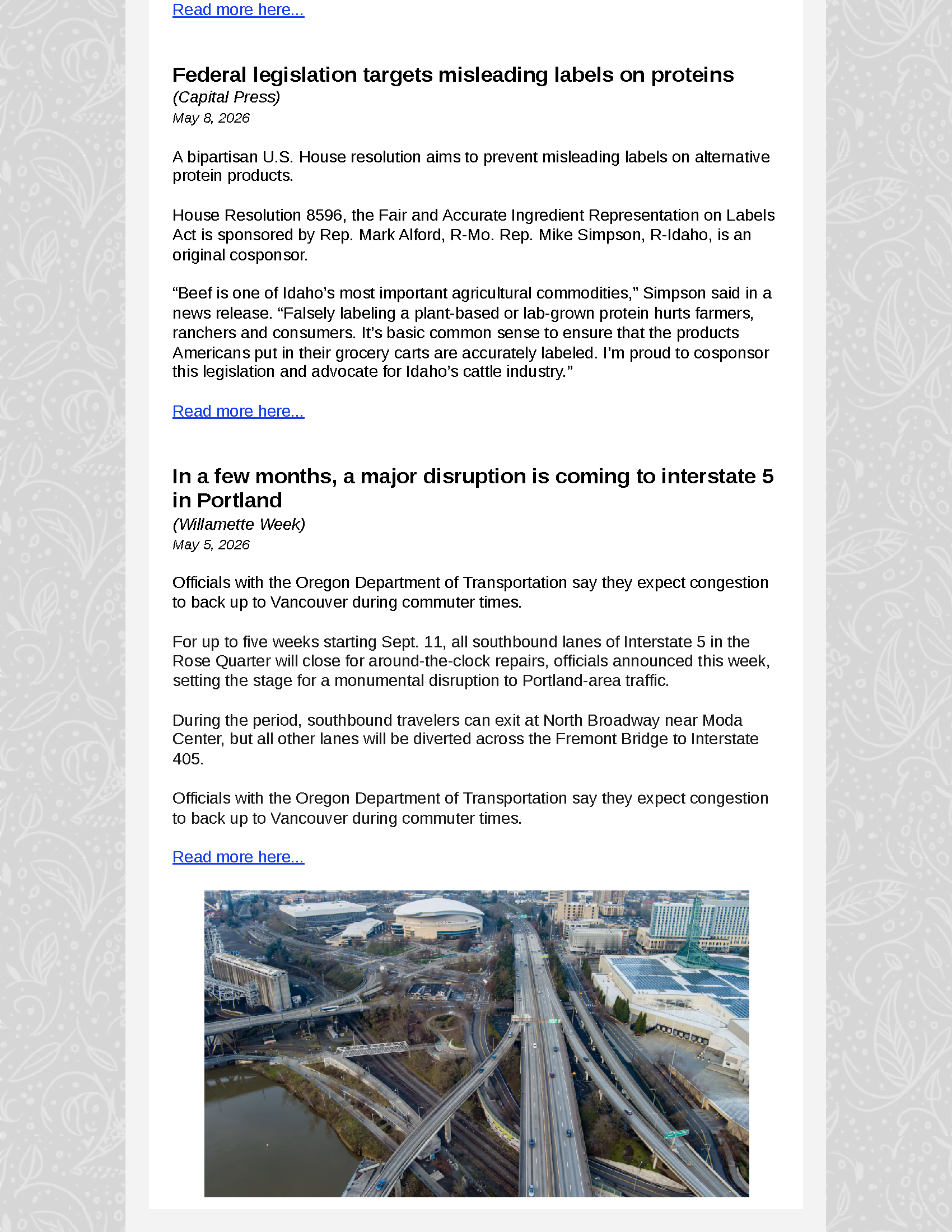 Read more here...

Federal legislation targets misleading labels on proteins
(Capital Press)
May 8, 2026

A bipartisan U.S. House resolution aims to prevent misleading labels on alternative protein products.

House Resolution 8596, the Fair and Accurate Ingredient Representation on Labels Act is sponsored by Rep. Mark Alford, R-Mo. Rep. Mike Simpson, R-Idaho, is an original cosponsor.

"Beef is one of Idaho's most important agricultural commodities," Simpson said in a news release. "Falsely labeling a plant-based or lab-grown protein hurts farmers, ranchers and consumers. It's basic common sense to ensure that the products Americans put in their grocery carts are accurately labeled. I'm proud to cosponsor this legislation and advocate for Idaho's cattle industry."

Read more here...

In a few months, a major disruption is coming to interstate 5 in Portland
(Willamette Week)
May 5, 2026

Officials with the Oregon Department of Transportation say they expect congestion to back up to Vancouver during commuter times.

For up to five weeks starting Sept. 11, all southbound lanes of Interstate 5 in the Rose Quarter will close for around-the-clock repairs, officials announced this week, setting the stage for a monumental disruption to Portland-area traffic.

During the period, southbound travelers can exit at North Broadway near Moda Center, but all other lanes will be diverted across the Fremont Bridge to Interstate 405.

Officials with the Oregon Department of Transportation say they expect congestion to back up to Vancouver during commuter times.

Read more here...